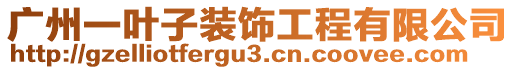 广州一叶子装饰工程有限公司
http://gzelliotfergu3.cn.coovee.com